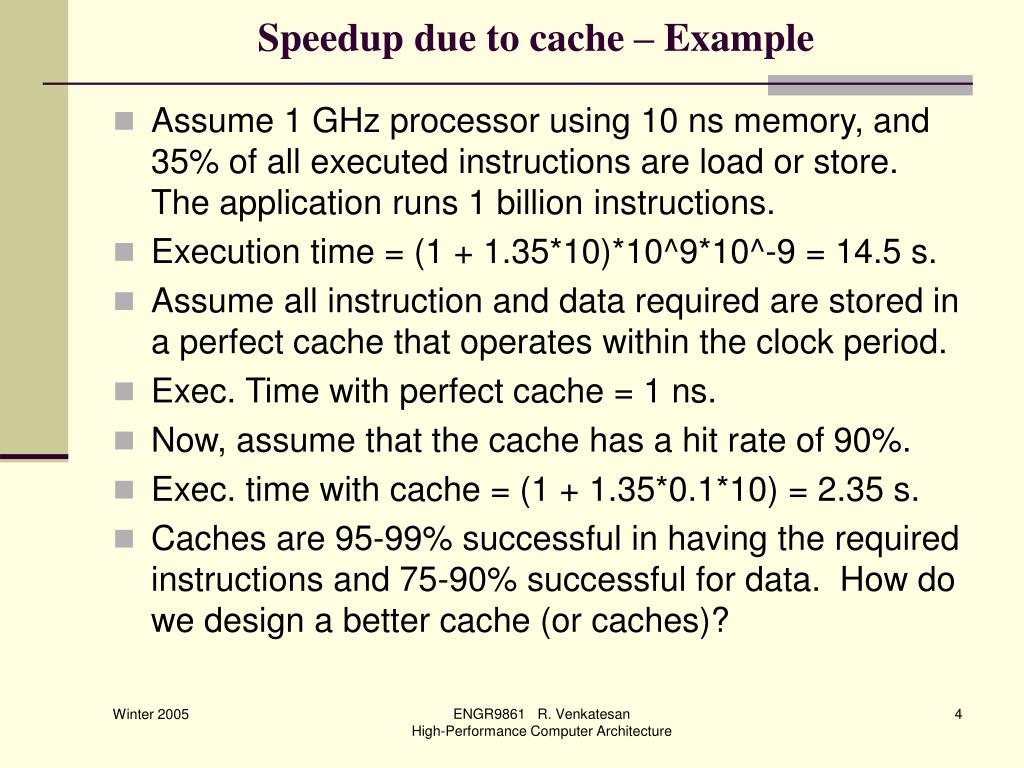 Speedup due to cache – Example

Assume 1 GHz processor using 10 ns memory, and 35% of all executed instructions are load or store. The application runs 1 billion instructions.

Execution time = (1 + 1.35*10)*10^9*10^-9 = 14.5 s.

Assume all instruction and data required are stored in a perfect cache that operates within the clock period.

Exec. Time with perfect cache = 1 ns.

Now, assume that the cache has a hit rate of 90%.

Exec. time with cache = (1 + 1.35*0.1*10) = 2.35 s.

Caches are 95-99% successful in having the required instructions and 75-90% successful for data. How do we design a better cache (or caches)?

Winter 2005

ENGR9861 R. Venkatesan
High-Performance Computer Architecture

4